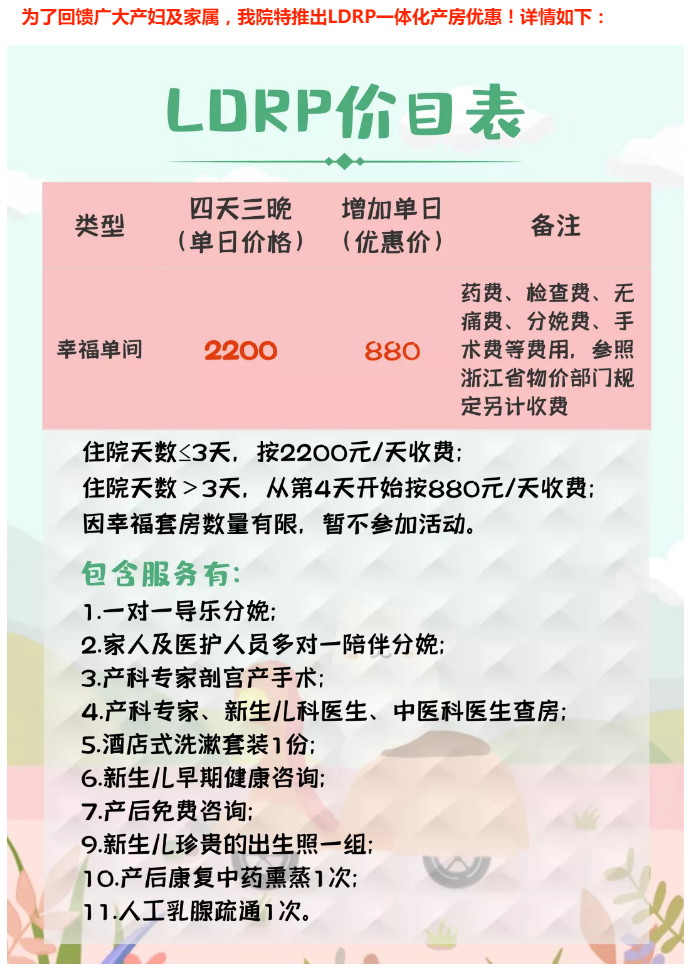 为了回馈广大产妇及家属，我院特推出LDRP一体化产房优惠！详情如下：

LDRP价目表

| 类型 | 四天三晚（单日价格） | 增加单日（优惠价） | 备注 |
|---|---|---|---|
| 幸福单间 | 2200 | 880 | 药费、检查费、无痛费、分娩费、手术费等费用，参照浙江省物价部门规定另计收费 |

住院天数≤3天，按2200元/天收费；
住院天数＞3天，从第4天开始按880元/天收费；
因幸福套房数量有限，暂不参加活动。

包含服务有：
1.一对一导乐分娩；
2.家人及医护人员多对一陪伴分娩；
3.产科专家剖宫产手术；
4.产科专家、新生儿科医生、中医科医生查房；
5.酒店式洗漱套装1份；
6.新生儿早期健康咨询；
7.产后免费咨询；
9.新生儿珍贵的出生照一组；
10.产后康复中药熏蒸1次；
11.人工乳腺疏通1次。